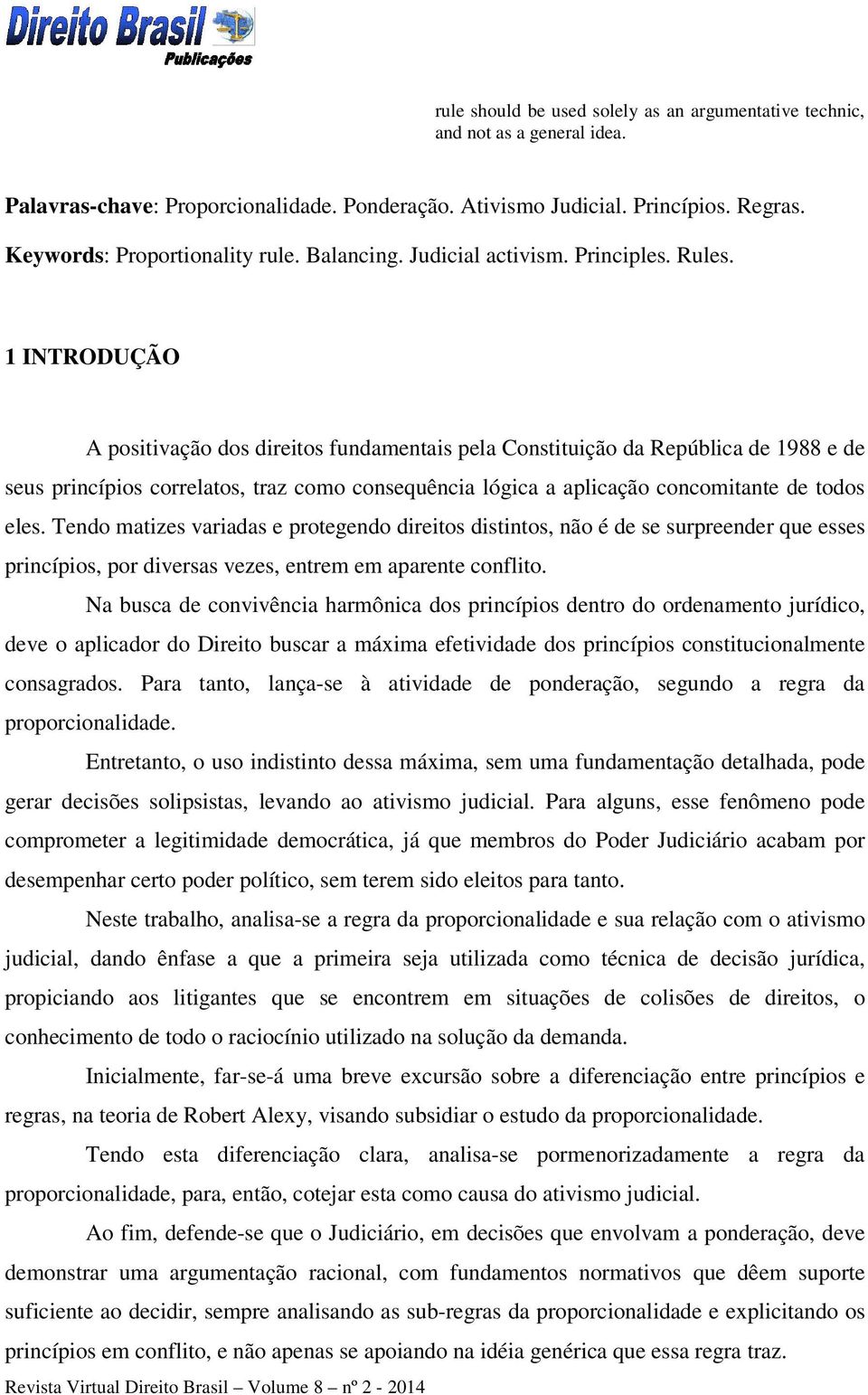 Direito Brasil Publicações

rule should be used solely as an argumentative technic, and not as a general idea.

Palavras-chave: Proporcionalidade. Ponderação. Ativismo Judicial. Princípios. Regras.

Keywords: Proportionality rule. Balancing. Judicial activism. Principles. Rules.

1 INTRODUÇÃO

A positivação dos direitos fundamentais pela Constituição da República de 1988 e de seus princípios correlatos, traz como consequência lógica a aplicação concomitante de todos eles. Tendo matizes variadas e protegendo direitos distintos, não é de se surpreender que esses princípios, por diversas vezes, entrem em aparente conflito.

Na busca de convivência harmônica dos princípios dentro do ordenamento jurídico, deve o aplicador do Direito buscar a máxima efetividade dos princípios constitucionalmente consagrados. Para tanto, lança-se à atividade de ponderação, segundo a regra da proporcionalidade.

Entretanto, o uso indistinto dessa máxima, sem uma fundamentação detalhada, pode gerar decisões solipsistas, levando ao ativismo judicial. Para alguns, esse fenômeno pode comprometer a legitimidade democrática, já que membros do Poder Judiciário acabam por desempenhar certo poder político, sem terem sido eleitos para tanto.

Neste trabalho, analisa-se a regra da proporcionalidade e sua relação com o ativismo judicial, dando ênfase a que a primeira seja utilizada como técnica de decisão jurídica, propiciando aos litigantes que se encontrem em situações de colisões de direitos, o conhecimento de todo o raciocínio utilizado na solução da demanda.

Inicialmente, far-se-á uma breve excursão sobre a diferenciação entre princípios e regras, na teoria de Robert Alexy, visando subsidiar o estudo da proporcionalidade.

Tendo esta diferenciação clara, analisa-se pormenorizadamente a regra da proporcionalidade, para, então, cotejar esta como causa do ativismo judicial.

Ao fim, defende-se que o Judiciário, em decisões que envolvam a ponderação, deve demonstrar uma argumentação racional, com fundamentos normativos que dêem suporte suficiente ao decidir, sempre analisando as sub-regras da proporcionalidade e explicitando os princípios em conflito, e não apenas se apoiando na idéia genérica que essa regra traz.

Revista Virtual Direito Brasil – Volume 8 – nº 2 - 2014